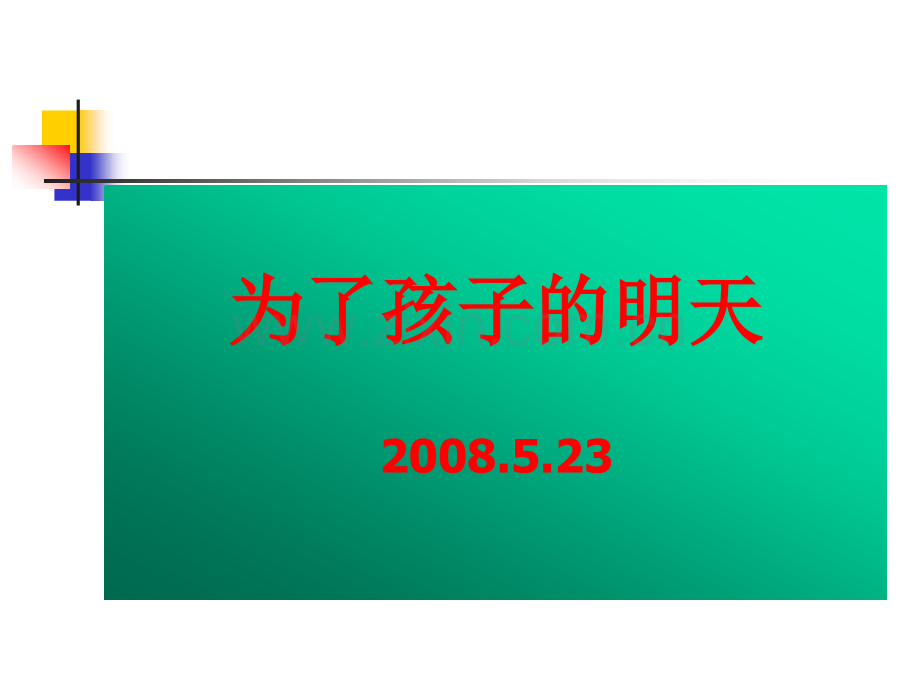 为了孩子的明天

2008.5.23